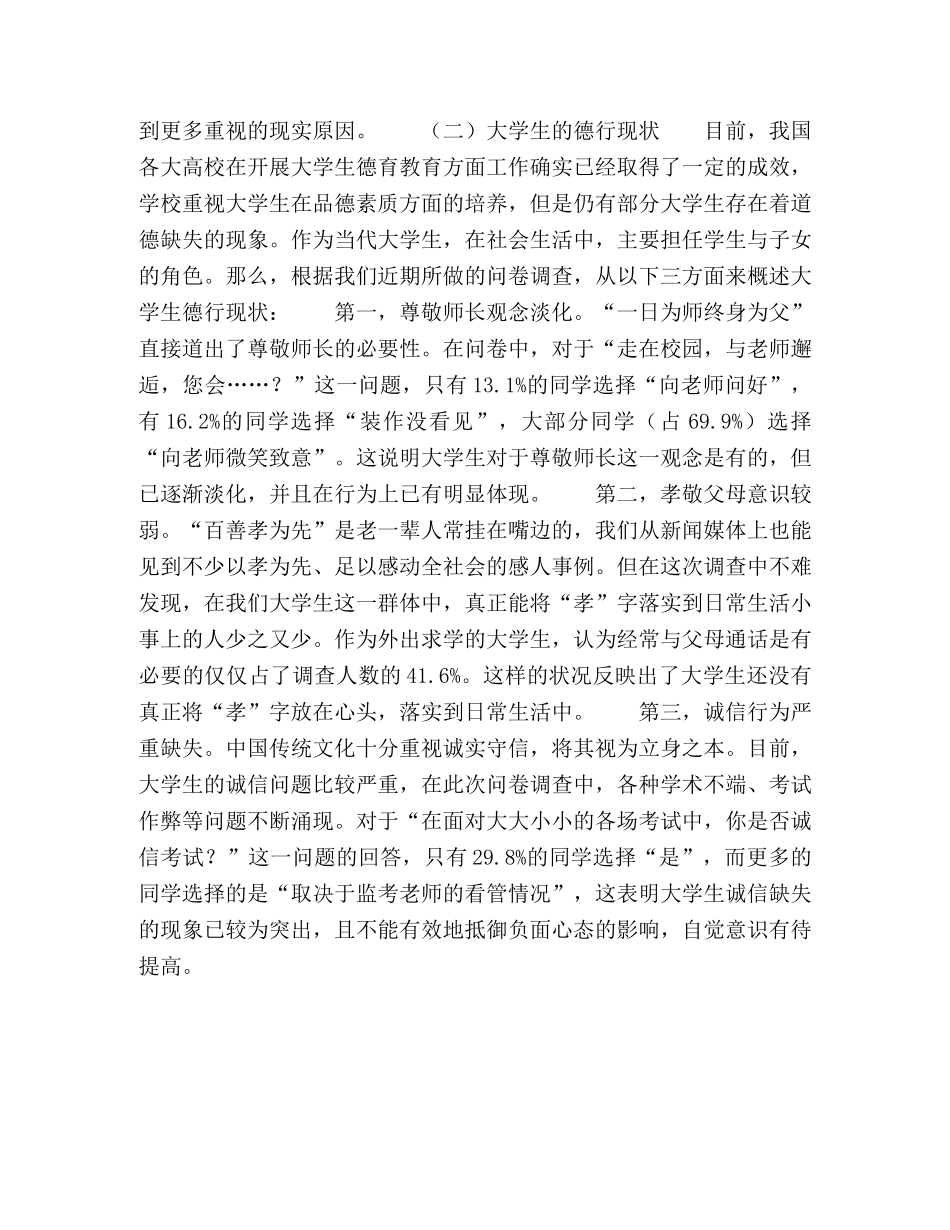 到更多重视的现实原因。　　（二）大学生的德行现状　　目前，我国各大高校在开展大学生德育教育方面工作确实已经取得了一定的成效，学校重视大学生在品德素质方面的培养，但是仍有部分大学生存在着道德缺失的现象。作为当代大学生，在社会生活中，主要担任学生与子女的角色。那么，根据我们近期所做的问卷调查，从以下三方面来概述大学生德行现状：　　第一，尊敬师长观念淡化。“一日为师终身为父”直接道出了尊敬师长的必要性。在问卷中，对于“走在校园，与老师邂逅，您会……？”这一问题，只有 13.1%的同学选择“向老师问好”，有 16.2%的同学选择“装作没看见”，大部分同学（占 69.9%）选择“向老师微笑致意”。这说明大学生对于尊敬师长这一观念是有的，但已逐渐淡化，并且在行为上已有明显体现。　　第二，孝敬父母意识较弱。“百善孝为先”是老一辈人常挂在嘴边的，我们从新闻媒体上也能见到不少以孝为先、足以感动全社会的感人事例。但在这次调查中不难发现，在我们大学生这一群体中，真正能将“孝”字落实到日常生活小事上的人少之又少。作为外出求学的大学生，认为经常与父母通话是有必要的仅仅占了调查人数的 41.6%。这样的状况反映出了大学生还没有真正将“孝”字放在心头，落实到日常生活中。　　第三，诚信行为严重缺失。中国传统文化十分重视诚实守信，将其视为立身之本。目前，大学生的诚信问题比较严重，在此次问卷调查中，各种学术不端、考试作弊等问题不断涌现。对于“在面对大大小小的各场考试中，你是否诚信考试？”这一问题的回答，只有 29.8%的同学选择“是”，而更多的同学选择的是“取决于监考老师的看管情况”，这表明大学生诚信缺失的现象已较为突出，且不能有效地抵御负面心态的影响，自觉意识有待提高。